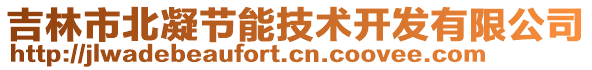 吉林市北凝节能技术开发有限公司
http://jlwadebeaufort.cn.coovee.com